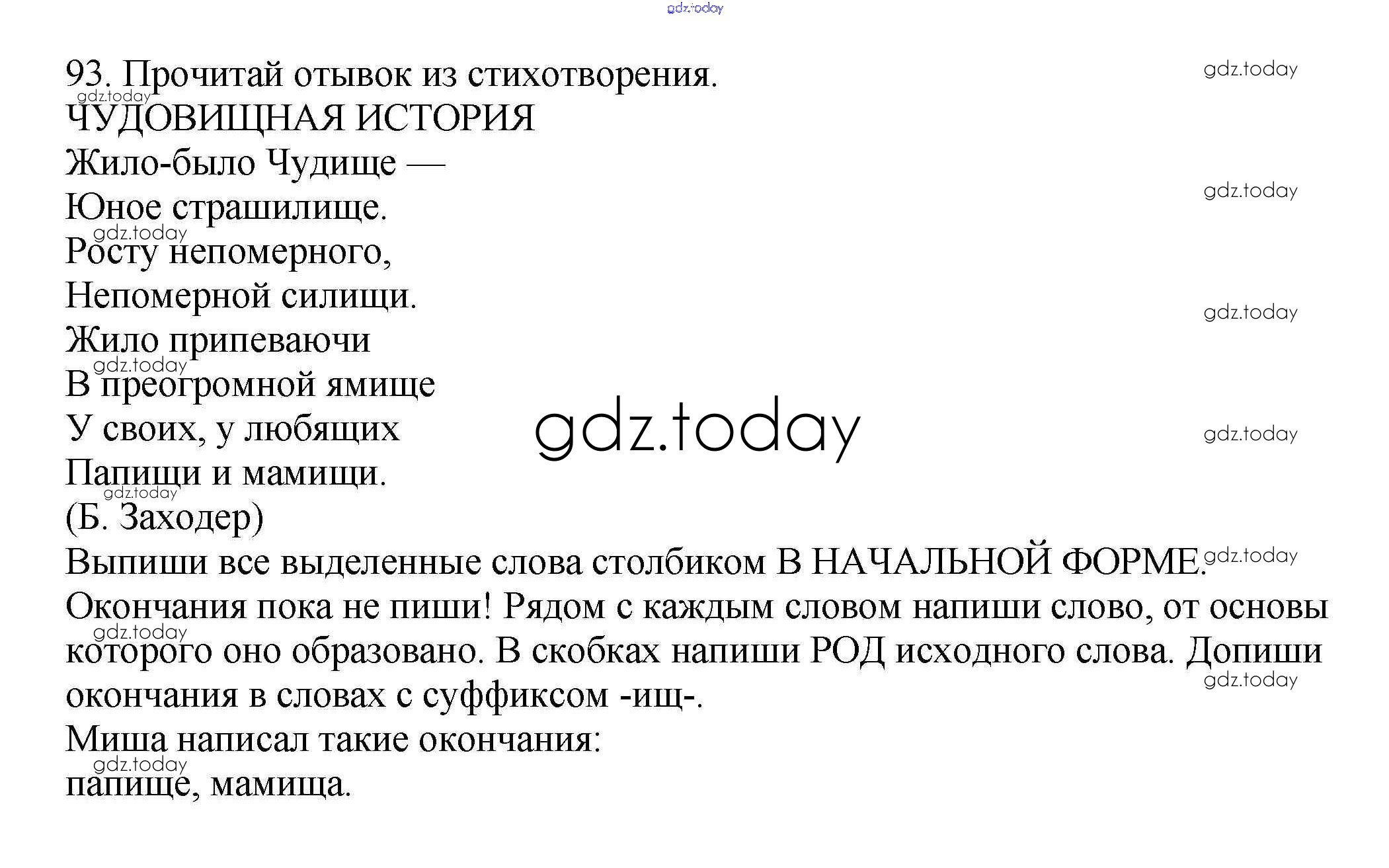 93. Прочитай отывок из стихотворения.

ЧУДОВИЩНАЯ ИСТОРИЯ

Жило-было Чудище —
Юное страшилище.
Росту непомерного,
Непомерной силищи.
Жило припеваючи
В преогромной ямище
У своих, у любящих
Папищи и мамищи.
(Б. Заходер)

Выпиши все выделенные слова столбиком В НАЧАЛЬНОЙ ФОРМЕ. Окончания пока не пиши! Рядом с каждым словом напиши слово, от основы которого оно образовано. В скобках напиши РОД исходного слова. Допиши окончания в словах с суффиксом -ищ-.

Миша написал такие окончания:
папище, мамища.

gdz.today